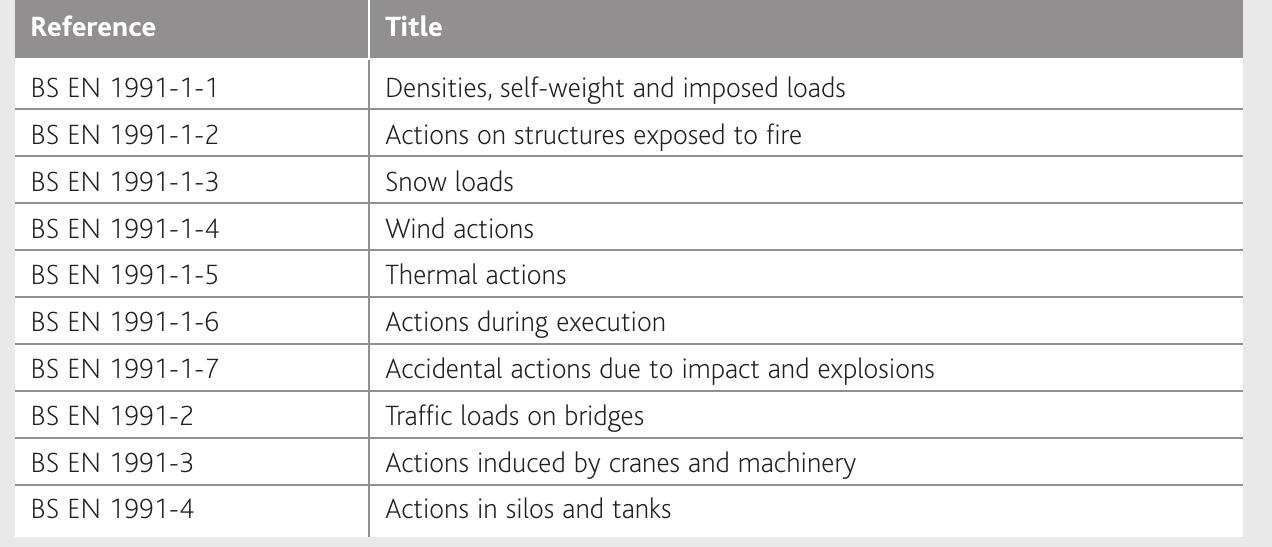 | Reference | Title |
|---|---|
| BS EN 1991-1-1 | Densities, self-weight and imposed loads |
| BS EN 1991-1-2 | Actions on structures exposed to fire |
| BS EN 1991-1-3 | Snow loads |
| BS EN 1991-1-4 | Wind actions |
| BS EN 1991-1-5 | Thermal actions |
| BS EN 1991-1-6 | Actions during execution |
| BS EN 1991-1-7 | Accidental actions due to impact and explosions |
| BS EN 1991-2 | Traffic loads on bridges |
| BS EN 1991-3 | Actions induced by cranes and machinery |
| BS EN 1991-4 | Actions in silos and tanks |